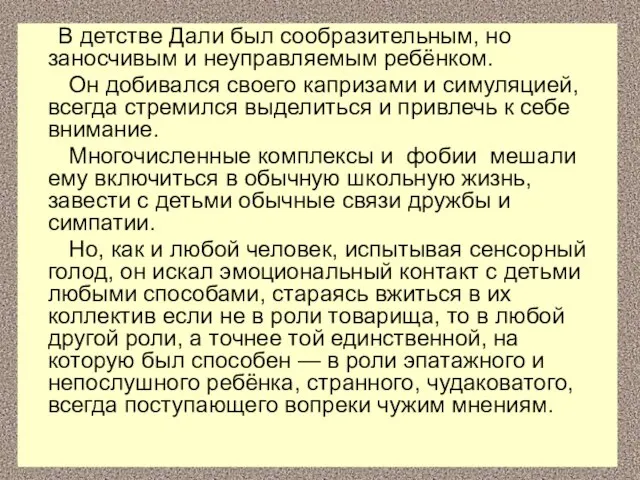 В детстве Дали был сообразительным, но заносчивым и неуправляемым ребёнком.

Он добивался своего капризами и симуляцией, всегда стремился выделиться и привлечь к себе внимание.

Многочисленные комплексы и фобии мешали ему включиться в обычную школьную жизнь, завести с детьми обычные связи дружбы и симпатии.

Но, как и любой человек, испытывая сенсорный голод, он искал эмоциональный контакт с детьми любыми способами, стараясь вжиться в их коллектив если не в роли товарища, то в любой другой роли, а точнее той единственной, на которую был способен — в роли эпатажного и непослушного ребёнка, странного, чудаковатого, всегда поступающего вопреки чужим мнениям.